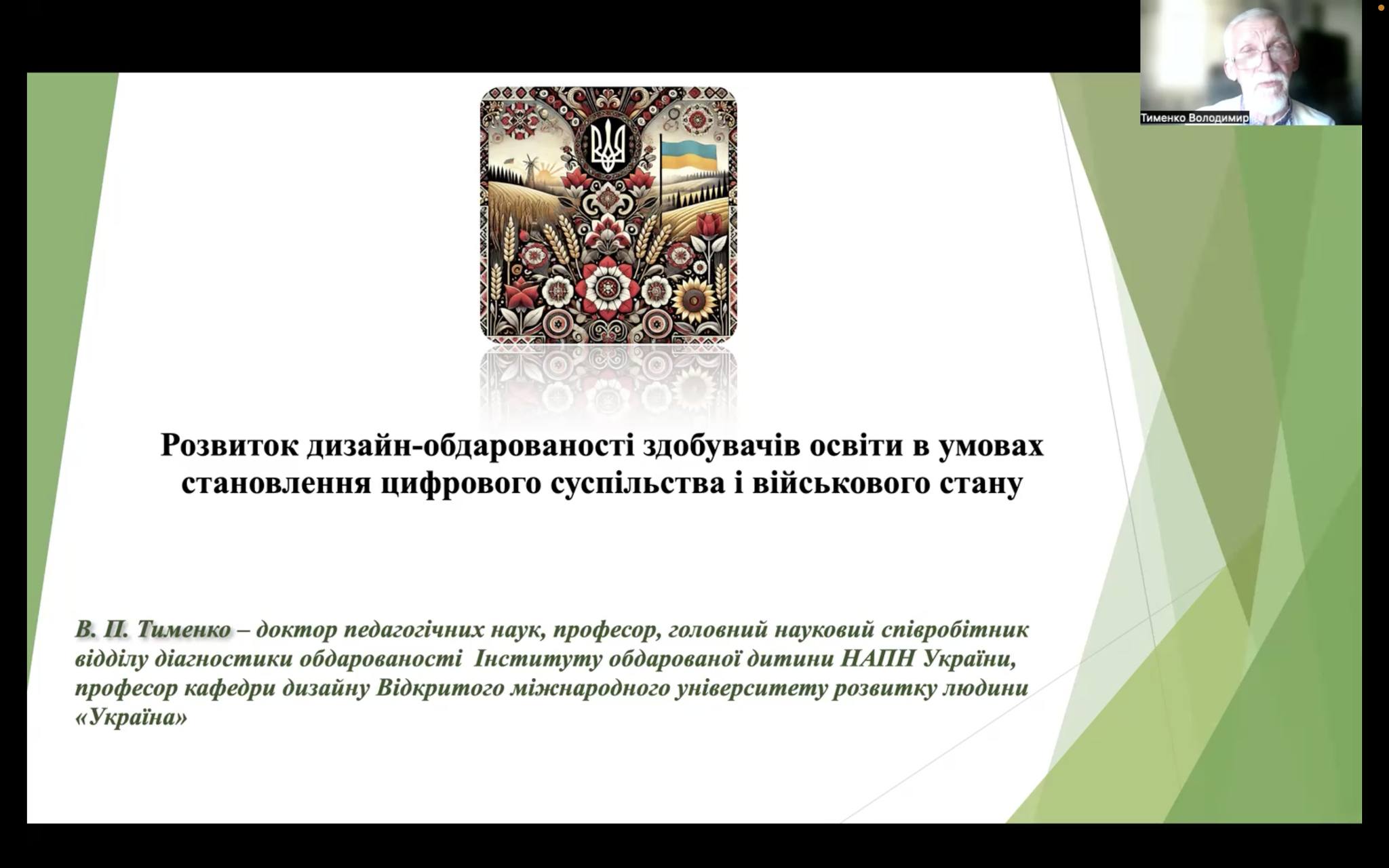 Тименко Володимир

Розвиток дизайн-обдарованості здобувачів освіти в умовах становлення цифрового суспільства і військового стану

В. П. Тименко – доктор педагогічних наук, професор, головний науковий співробітник відділу діагностики обдарованості Інституту обдарованої дитини НАПН України, професор кафедри дизайну Відкритого міжнародного університету розвитку людини «Україна»